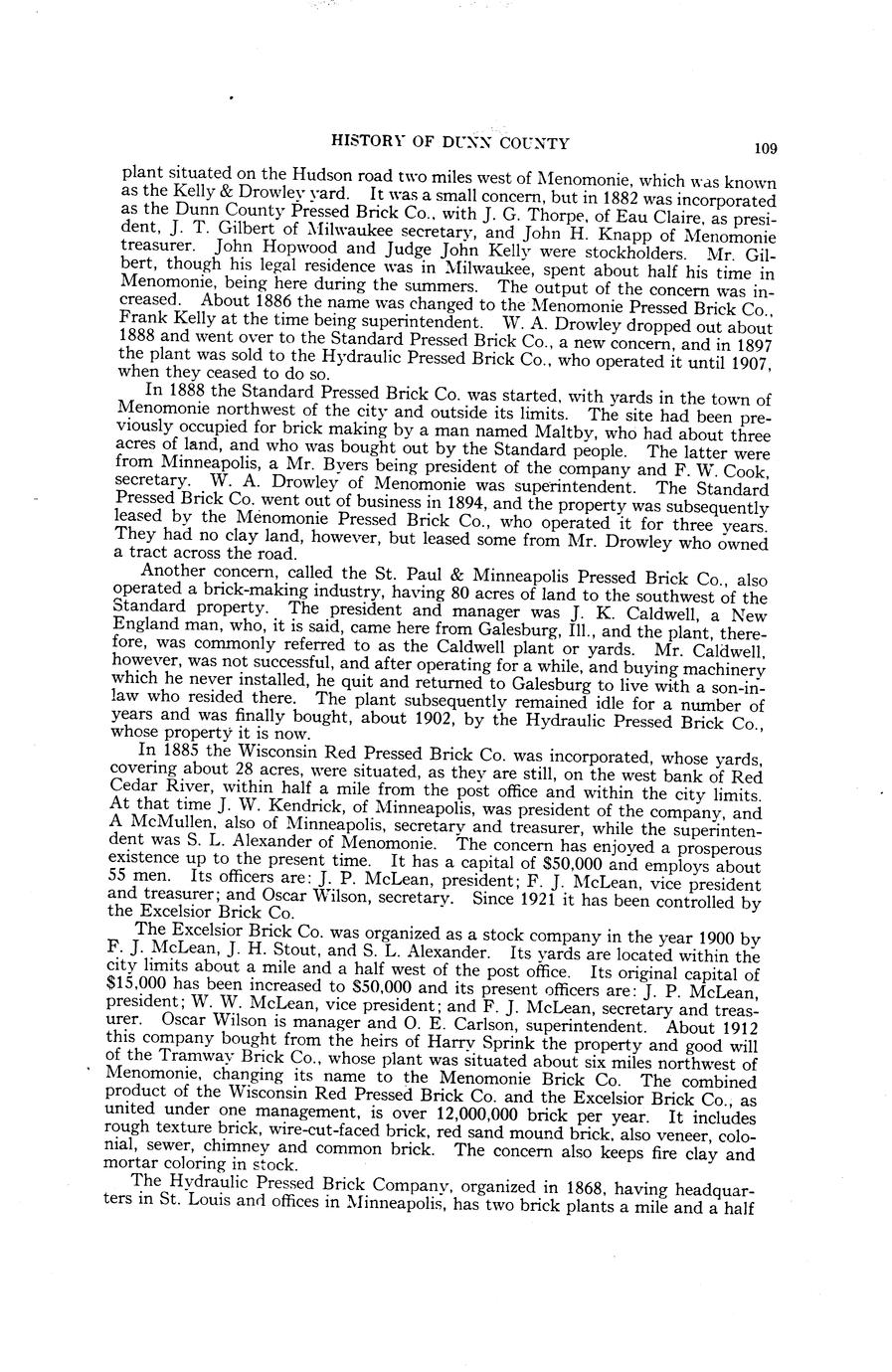 HISTORY OF DUNN COUNTY 109

plant situated on the Hudson road two miles west of Menomonie, which was known as the Kelly & Drowley yard. It was a small concern, but in 1882 was incorporated as the Dunn County Pressed Brick Co., with J. G. Thorpe, of Eau Claire, as president, J. T. Gilbert of Milwaukee secretary, and John H. Knapp of Menomonie treasurer. John Hopwood and Judge John Kelly were stockholders. Mr. Gilbert, though his legal residence was in Milwaukee, spent about half his time in Menomonie, being here during the summers. The output of the concern was increased. About 1886 the name was changed to the Menomonie Pressed Brick Co., Frank Kelly at the time being superintendent. W. A. Drowley dropped out about 1888 and went over to the Standard Pressed Brick Co., a new concern, and in 1897 the plant was sold to the Hydraulic Pressed Brick Co., who operated it until 1907, when they ceased to do so.

In 1888 the Standard Pressed Brick Co. was started, with yards in the town of Menomonie northwest of the city and outside its limits. The site had been previously occupied for brick making by a man named Maltby, who had about three acres of land, and who was bought out by the Standard people. The latter were from Minneapolis, a Mr. Byers being president of the company and F. W. Cook, secretary. W. A. Drowley of Menomonie was superintendent. The Standard Pressed Brick Co. went out of business in 1894, and the property was subsequently leased by the Menomonie Pressed Brick Co., who operated it for three years. They had no clay land, however, but leased some from Mr. Drowley who owned a tract across the road.

Another concern, called the St. Paul & Minneapolis Pressed Brick Co., also operated a brick-making industry, having 80 acres of land to the southwest of the Standard property. The president and manager was J. K. Caldwell, a New England man, who, it is said, came here from Galesburg, Ill., and the plant, therefore, was commonly referred to as the Caldwell plant or yards. Mr. Caldwell, however, was not successful, and after operating for a while, and buying machinery which he never installed, he quit and returned to Galesburg to live with a son-in-law who resided there. The plant subsequently remained idle for a number of years and was finally bought, about 1902, by the Hydraulic Pressed Brick Co., whose property it is now.

In 1885 the Wisconsin Red Pressed Brick Co. was incorporated, whose yards, covering about 28 acres, were situated, as they are still, on the west bank of Red Cedar River, within half a mile from the post office and within the city limits. At that time J. W. Kendrick, of Minneapolis, was president of the company, and A McMullen, also of Minneapolis, secretary and treasurer, while the superintendent was S. L. Alexander of Menomonie. The concern has enjoyed a prosperous existence up to the present time. It has a capital of $50,000 and employs about 55 men. Its officers are: J. P. McLean, president; F. J. McLean, vice president and treasurer; and Oscar Wilson, secretary. Since 1921 it has been controlled by the Excelsior Brick Co.

The Excelsior Brick Co. was organized as a stock company in the year 1900 by F. J. McLean, J. H. Stout, and S. L. Alexander. Its yards are located within the city limits about a mile and a half west of the post office. Its original capital of $15,000 has been increased to $50,000 and its present officers are: J. P. McLean, president; W. W. McLean, vice president; and F. J. McLean, secretary and treasurer. Oscar Wilson is manager and O. E. Carlson, superintendent. About 1912 this company bought from the heirs of Harry Sprink the property and good will of the Tramway Brick Co., whose plant was situated about six miles northwest of Menomonie, changing its name to the Menomonie Brick Co. The combined product of the Wisconsin Red Pressed Brick Co. and the Excelsior Brick Co., as united under one management, is over 12,000,000 brick per year. It includes rough texture brick, wire-cut-faced brick, red sand mound brick, also veneer, colonial, sewer, chimney and common brick. The concern also keeps fire clay and mortar coloring in stock.

The Hydraulic Pressed Brick Company, organized in 1868, having headquarters in St. Louis and offices in Minneapolis, has two brick plants a mile and a half